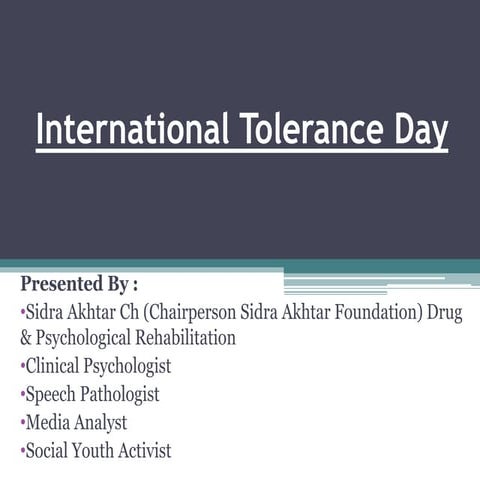 International Tolerance Day

Presented By :
•Sidra Akhtar Ch (Chairperson Sidra Akhtar Foundation) Drug & Psychological Rehabilitation
•Clinical Psychologist
•Speech Pathologist
•Media Analyst
•Social Youth Activist